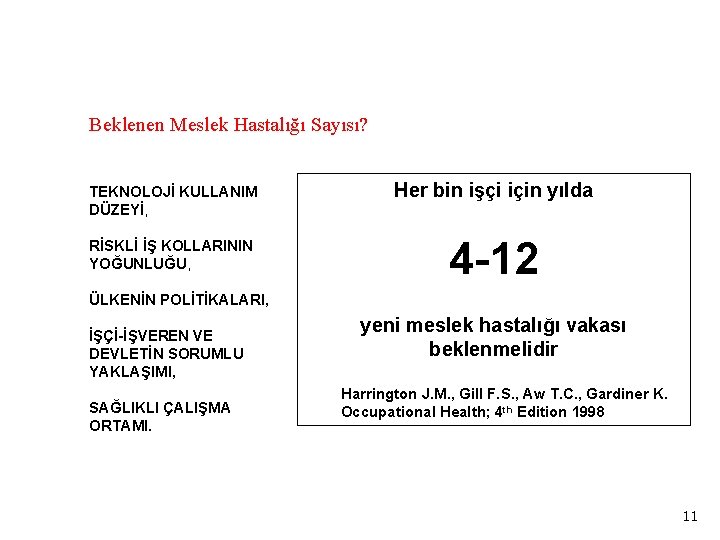 Beklenen Meslek Hastalığı Sayısı?

TEKNOLOJİ KULLANIM DÜZEYİ,

RİSKLİ İŞ KOLLARININ YOĞUNLUĞU,

ÜLKENİN POLİTİKALARI,

İŞÇİ-İŞVEREN VE DEVLETİN SORUMLU YAKLAŞIMI,

SAĞLIKLI ÇALIŞMA ORTAMI.

Her bin işçi için yılda

4-12

yeni meslek hastalığı vakası beklenmelidir

Harrington J.M., Gill F.S., Aw T.C., Gardiner K. Occupational Health; 4$^{th}$ Edition 1998

11